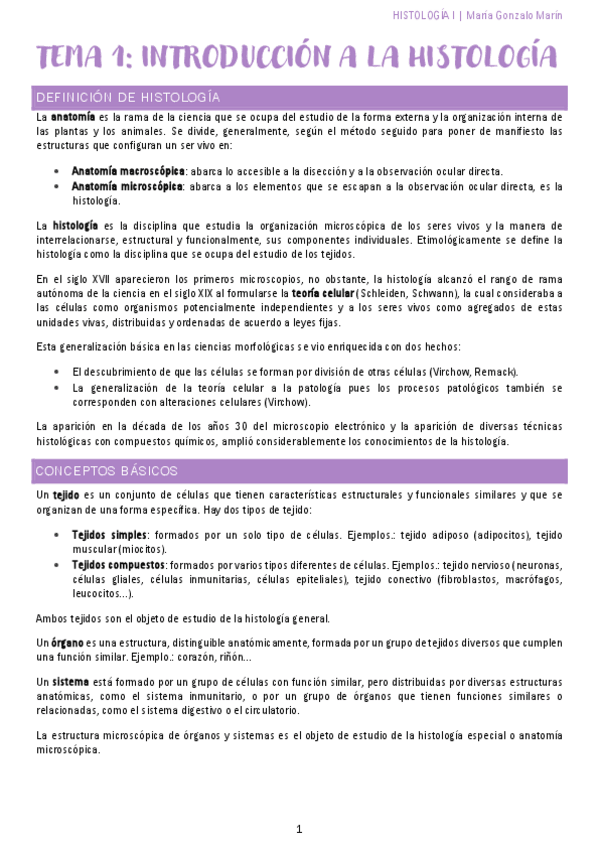 HISTOLOGÍA I | María Gonzalo Marín

TEMA 1: INTRODUCCIÓN A LA HISTOLOGÍA

DEFINICIÓN DE HISTOLOGÍA

La anatomía es la rama de la ciencia que se ocupa del estudio de la forma externa y la organización interna de las plantas y los animales. Se divide, generalmente, según el método seguido para poner de manifiesto las estructuras que configuran un ser vivo en:

• Anatomía macroscópica: abarca lo accesible a la disección y a la observación ocular directa.
• Anatomía microscópica: abarca a los elementos que se escapan a la observación ocular directa, es la histología.

La histología es la disciplina que estudia la organización microscópica de los seres vivos y la manera de interrelacionarse, estructural y funcionalmente, sus componentes individuales. Etimológicamente se define la histología como la disciplina que se ocupa del estudio de los tejidos.

En el siglo XVII aparecieron los primeros microscopios, no obstante, la histología alcanzó el rango de rama autónoma de la ciencia en el siglo XIX al formularse la teoría celular (Schleiden, Schwann), la cual consideraba a las células como organismos potencialmente independientes y a los seres vivos como agregados de estas unidades vivas, distribuidas y ordenadas de acuerdo a leyes fijas.

Esta generalización básica en las ciencias morfológicas se vio enriquecida con dos hechos:

• El descubrimiento de que las células se forman por división de otras células (Virchow, Remack).
• La generalización de la teoría celular a la patología pues los procesos patológicos también se corresponden con alteraciones celulares (Virchow).

La aparición en la década de los años 30 del microscopio electrónico y la aparición de diversas técnicas histológicas con compuestos químicos, amplió considerablemente los conocimientos de la histología.

CONCEPTOS BÁSICOS

Un tejido es un conjunto de células que tienen características estructurales y funcionales similares y que se organizan de una forma específica. Hay dos tipos de tejido:

• Tejidos simples: formados por un solo tipo de células. Ejemplos.: tejido adiposo (adipocitos), tejido muscular (miocitos).
• Tejidos compuestos: formados por varios tipos diferentes de células. Ejemplos.: tejido nervioso (neuronas, células gliales, células inmunitarias, células epiteliales), tejido conectivo (fibroblastos, macrófagos, leucocitos…).

Ambos tejidos son el objeto de estudio de la histología general.

Un órgano es una estructura, distinguible anatómicamente, formada por un grupo de tejidos diversos que cumplen una función similar. Ejemplo.: corazón, riñón…

Un sistema está formado por un grupo de células con función similar, pero distribuidas por diversas estructuras anatómicas, como el sistema inmunitario, o por un grupo de órganos que tienen funciones similares o relacionadas, como el sistema digestivo o el circulatorio.

La estructura microscópica de órganos y sistemas es el objeto de estudio de la histología especial o anatomía microscópica.

1